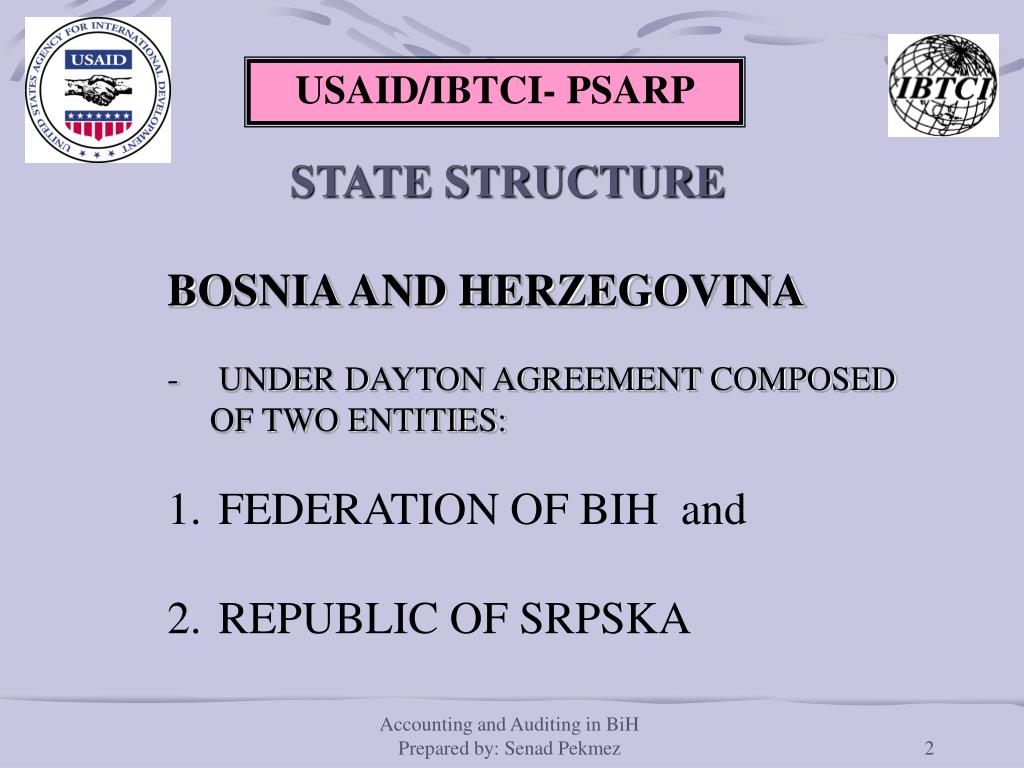 UNITED STATES AGENCY FOR INTERNATIONAL DEVELOPMENT
USAID

USAID/IBTCI- PSARP

IBTCI

STATE STRUCTURE

BOSNIA AND HERZEGOVINA

- UNDER DAYTON AGREEMENT COMPOSED OF TWO ENTITIES:

1. FEDERATION OF BIH and

2. REPUBLIC OF SRPSKA

Accounting and Auditing in BiH
Prepared by: Senad Pekmez

2